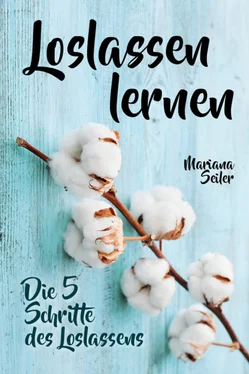 Loslassen lernen

Mariana Seiler

Die 5 Schritte des Loslassens